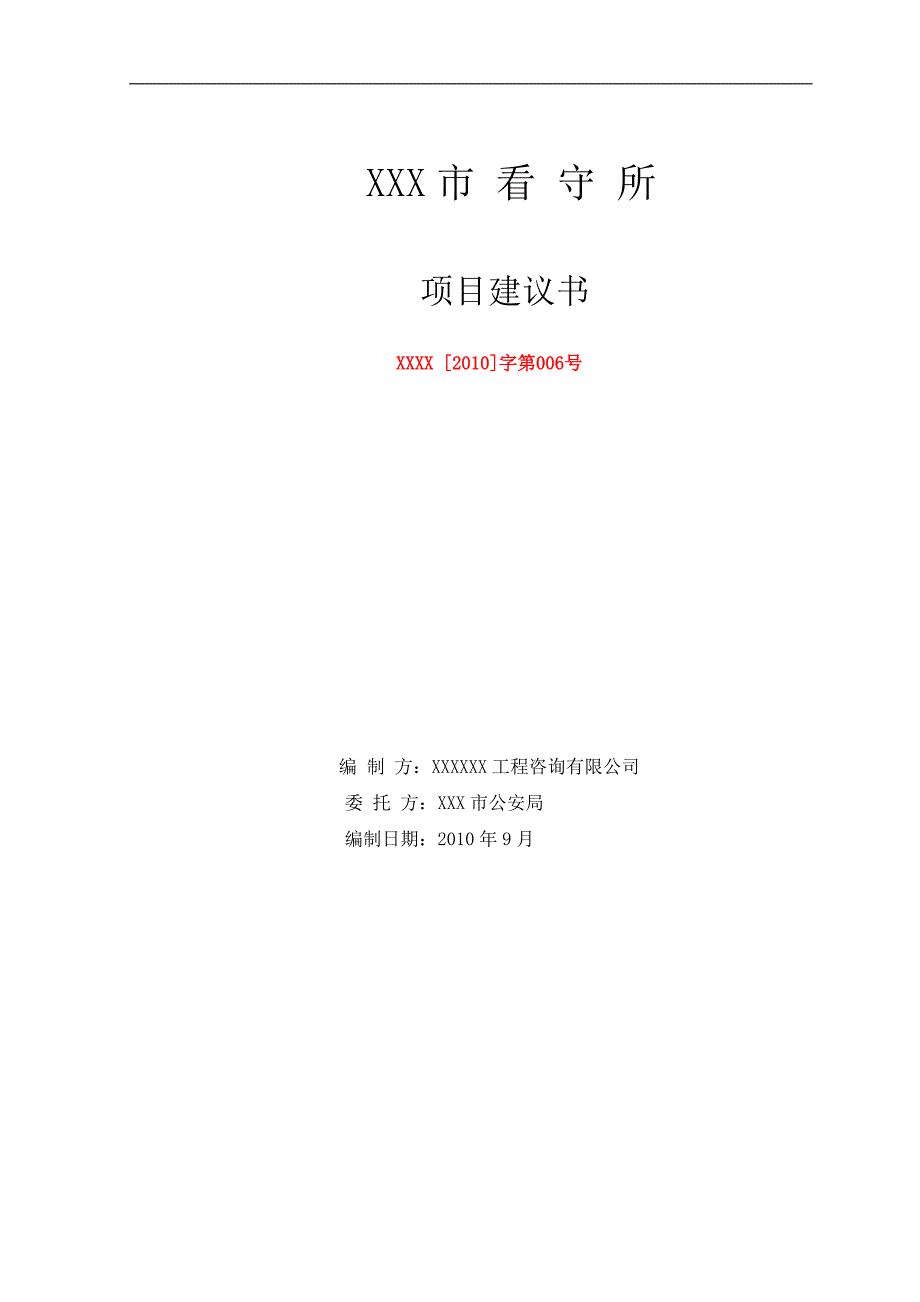 XXX 市 看 守 所

项目建议书

XXXX [2010]字第006号

编 制 方：XXXXXX 工程咨询有限公司
委 托 方：XXX 市公安局
编制日期：2010 年 9 月